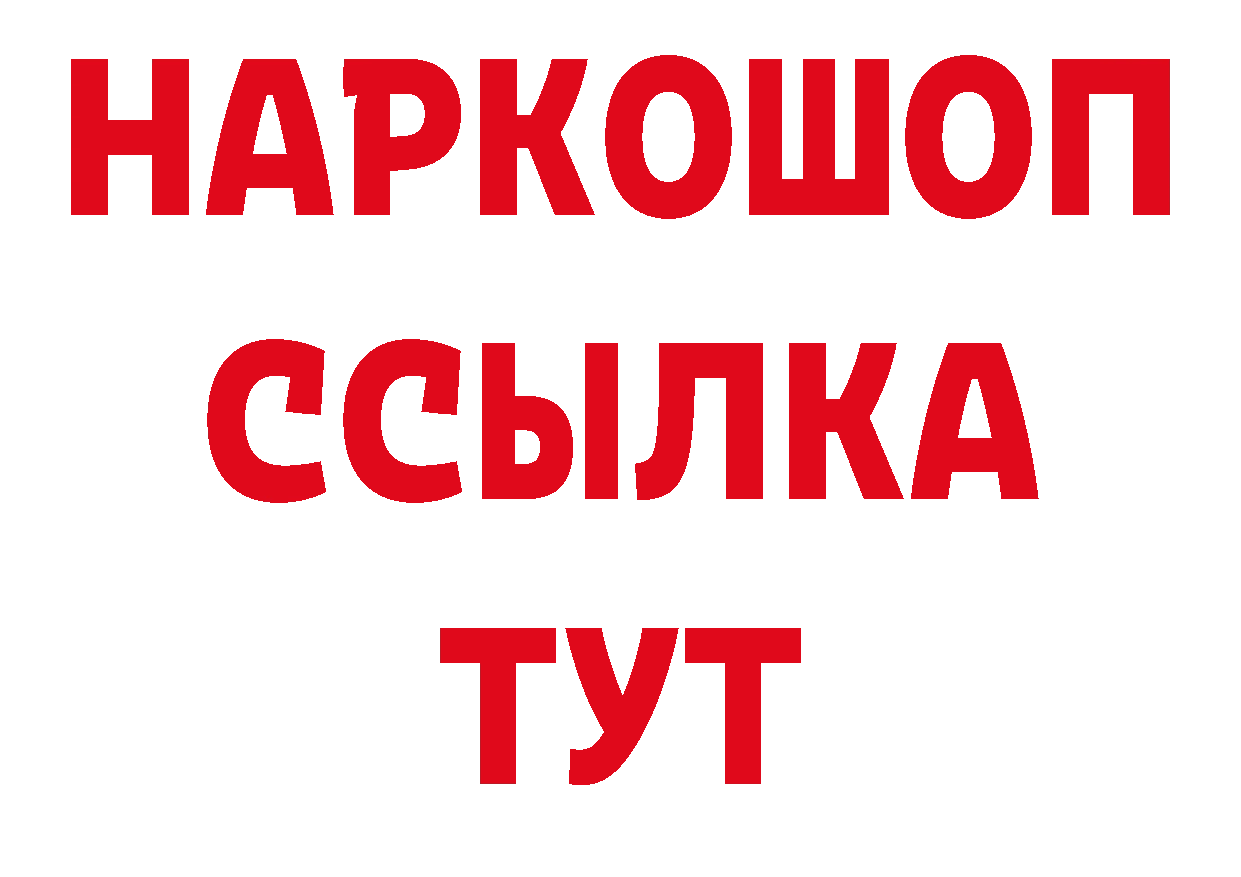 НАРКОШОП
ССЫЛКА
ТУТ